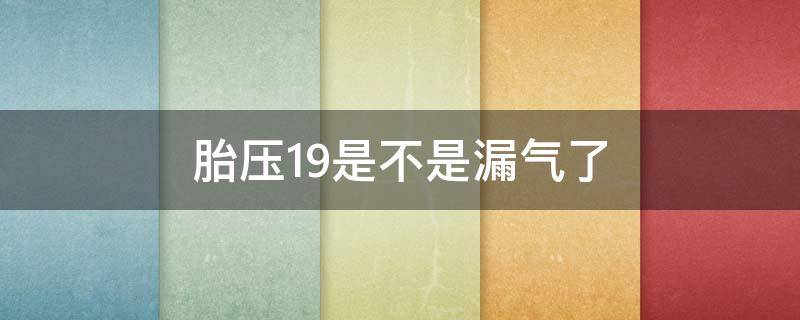 胎压19是不是漏气了